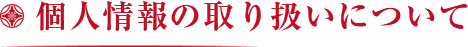 個人情報の取り扱いについて